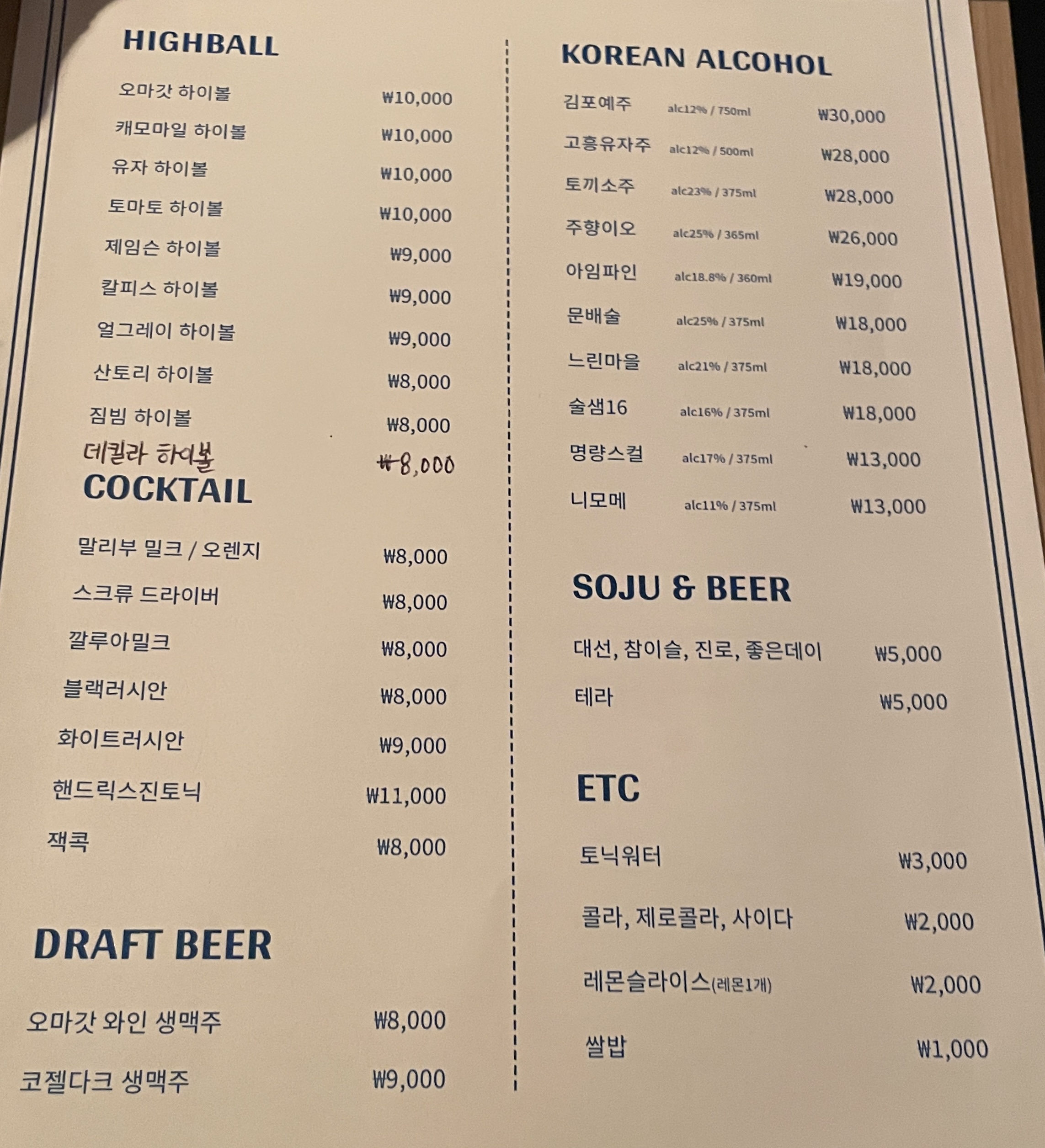 HIGHBALL

오마갓 하이볼 ₩10,000
캐모마일 하이볼 ₩10,000
유자 하이볼 ₩10,000
토마토 하이볼 ₩10,000
제임슨 하이볼 ₩9,000
칼피스 하이볼 ₩9,000
얼그레이 하이볼 ₩9,000
산토리 하이볼 ₩8,000
짐빔 하이볼 ₩8,000
데킬라 하이볼 ₩8,000

COCKTAIL

말리부 밀크 / 오렌지 ₩8,000
스크류 드라이버 ₩8,000
깔루아밀크 ₩8,000
블랙러시안 ₩8,000
화이트러시안 ₩9,000
핸드릭스진토닉 ₩11,000
잭콕 ₩8,000

DRAFT BEER

오마갓 와인 생맥주 ₩8,000
코젤다크 생맥주 ₩9,000

KOREAN ALCOHOL

김포예주 alc12% / 750ml ₩30,000
고흥유자주 alc12% / 500ml ₩28,000
토끼소주 alc23% / 375ml ₩28,000
주향이오 alc25% / 365ml ₩26,000
아임파인 alc18.8% / 360ml ₩19,000
문배술 alc25% / 375ml ₩18,000
느린마을 alc21% / 375ml ₩18,000
술샘16 alc16% / 375ml ₩18,000
명량스컬 alc17% / 375ml ₩13,000
니모메 alc11% / 375ml ₩13,000

SOJU & BEER

대선, 참이슬, 진로, 좋은데이 ₩5,000
테라 ₩5,000

ETC

토닉워터 ₩3,000
콜라, 제로콜라, 사이다 ₩2,000
레몬슬라이스(레몬1개) ₩2,000
쌀밥 ₩1,000